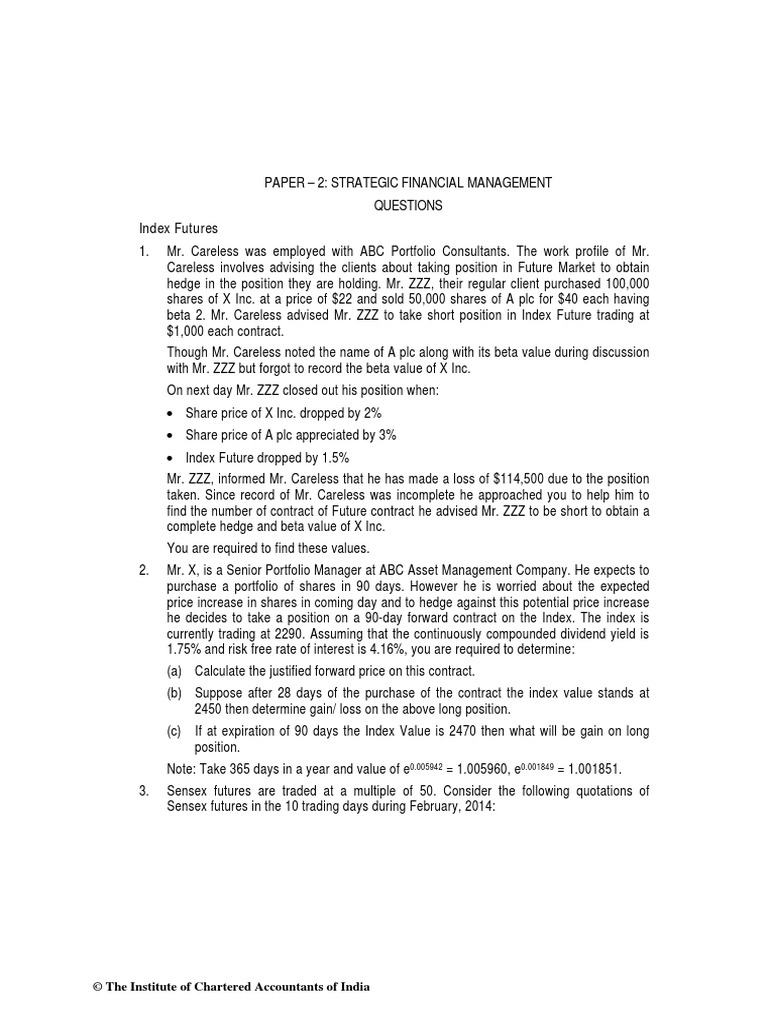 PAPER – 2: STRATEGIC FINANCIAL MANAGEMENT

QUESTIONS

Index Futures

1. Mr. Careless was employed with ABC Portfolio Consultants. The work profile of Mr. Careless involves advising the clients about taking position in Future Market to obtain hedge in the position they are holding. Mr. ZZZ, their regular client purchased 100,000 shares of X Inc. at a price of \$22 and sold 50,000 shares of A plc for \$40 each having beta 2. Mr. Careless advised Mr. ZZZ to take short position in Index Future trading at \$1,000 each contract.

Though Mr. Careless noted the name of A plc along with its beta value during discussion with Mr. ZZZ but forgot to record the beta value of X Inc.

On next day Mr. ZZZ closed out his position when:

• Share price of X Inc. dropped by 2%

• Share price of A plc appreciated by 3%

• Index Future dropped by 1.5%

Mr. ZZZ, informed Mr. Careless that he has made a loss of \$114,500 due to the position taken. Since record of Mr. Careless was incomplete he approached you to help him to find the number of contract of Future contract he advised Mr. ZZZ to be short to obtain a complete hedge and beta value of X Inc.

You are required to find these values.

2. Mr. X, is a Senior Portfolio Manager at ABC Asset Management Company. He expects to purchase a portfolio of shares in 90 days. However he is worried about the expected price increase in shares in coming day and to hedge against this potential price increase he decides to take a position on a 90-day forward contract on the Index. The index is currently trading at 2290. Assuming that the continuously compounded dividend yield is 1.75% and risk free rate of interest is 4.16%, you are required to determine:

(a) Calculate the justified forward price on this contract.

(b) Suppose after 28 days of the purchase of the contract the index value stands at 2450 then determine gain/ loss on the above long position.

(c) If at expiration of 90 days the Index Value is 2470 then what will be gain on long position.

Note: Take 365 days in a year and value of $e^{0.005942}$ = 1.005960, $e^{0.001849}$ = 1.001851.

3. Sensex futures are traded at a multiple of 50. Consider the following quotations of Sensex futures in the 10 trading days during February, 2014:

© The Institute of Chartered Accountants of India